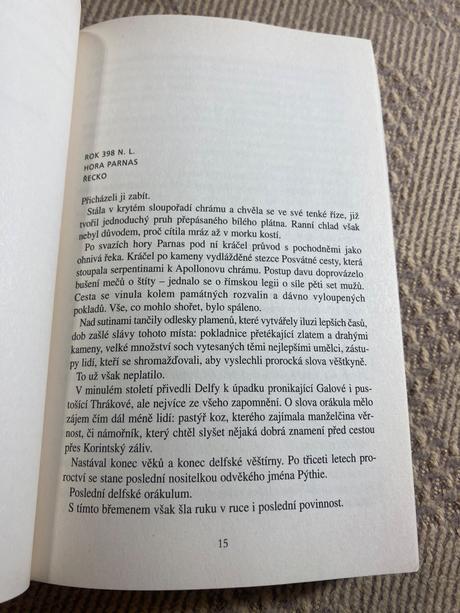 ROK 398 N. L.
HORA PARNAS
ŘECKO

Přicházeli ji zabít.

Stála v krytém sloupořadí chrámu a chvěla se ve své tenké říze, již tvořil jednoduchý pruh přepásaného bílého plátna. Ranní chlad však nebyl důvodem, proč cítila mráz až v morku kostí.

Po svazích hory Parnas pod ní kráčel průvod s pochodněmi jako ohnivá řeka. Kráčel po kameny vydlážděné stezce Posvátné cesty, která stoupala serpentinami k Apollonovu chrámu. Postup davu doprovázelo bušení mečů o štíty – jednalo se o římskou legii o síle pěti set mužů. Cesta se vinula kolem památných rozvalin a dávno vyloupených pokladů. Vše, co mohlo shořet, bylo spáleno.

Nad sutinami tančily odlesky plamenů, které vytvářely iluzi lepších časů, dob zašlé slávy tohoto místa: pokladnice přetékající zlatem a drahými kameny, velké množství soch vytesaných těmi nejlepšími umělci, zástupy lidí, kteří se shromažďovali, aby vyslechli prorocká slova věštkyně.

To už však neplatilo.

V minulém století přivedli Delfy k úpadku pronikající Galové i pustošící Thrákové, ale nejvíce ze všeho zapomnění. O slova orákula mělo zájem čím dál méně lidí: pastýř koz, kterého zajímala manželčina věrnost, či námořník, který chtěl slyšet nějaká dobrá znamení před cestou přes Korintský záliv.

Nastával konec věků a konec delfské věštírny. Po třiceti letech proroctví se stane poslední nositelkou odvěkého jména Pýthie.

Poslední delfské orákulum.

S tímto břemenem však šla ruku v ruce i poslední povinnost.

15